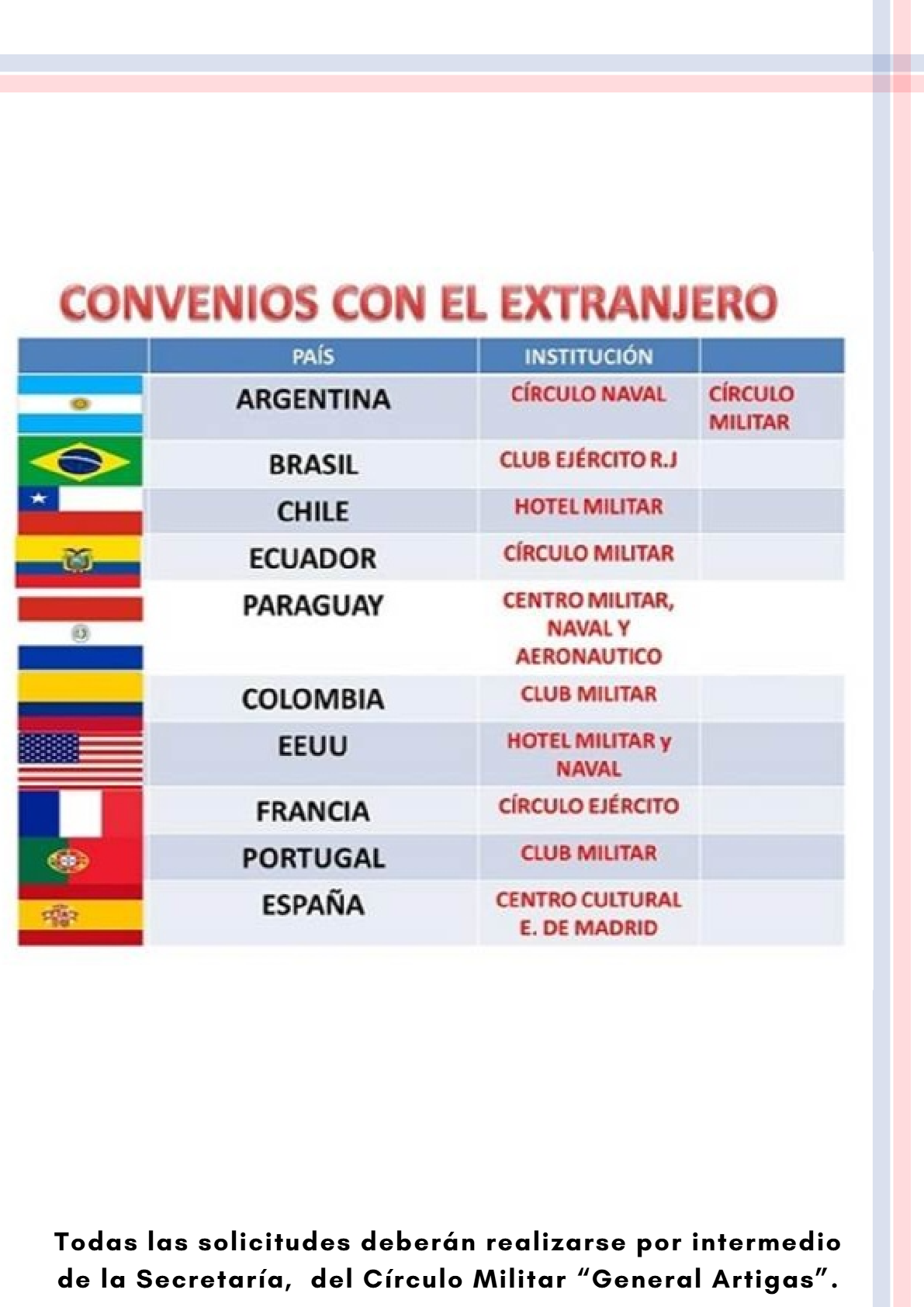 CONVENIOS CON EL EXTRANJERO

|  | PAÍS | INSTITUCIÓN |  |
|---|---|---|---|
|  | ARGENTINA | CÍRCULO NAVAL | CÍRCULO MILITAR |
|  | BRASIL | CLUB EJÉRCITO R.J |  |
|  | CHILE | HOTEL MILITAR |  |
|  | ECUADOR | CÍRCULO MILITAR |  |
|  | PARAGUAY | CENTRO MILITAR, NAVAL Y AERONAUTICO |  |
|  | COLOMBIA | CLUB MILITAR |  |
|  | EEUU | HOTEL MILITAR y NAVAL |  |
|  | FRANCIA | CÍRCULO EJÉRCITO |  |
|  | PORTUGAL | CLUB MILITAR |  |
|  | ESPAÑA | CENTRO CULTURAL E. DE MADRID |  |

Todas las solicitudes deberán realizarse por intermedio de la Secretaría, del Círculo Militar "General Artigas".